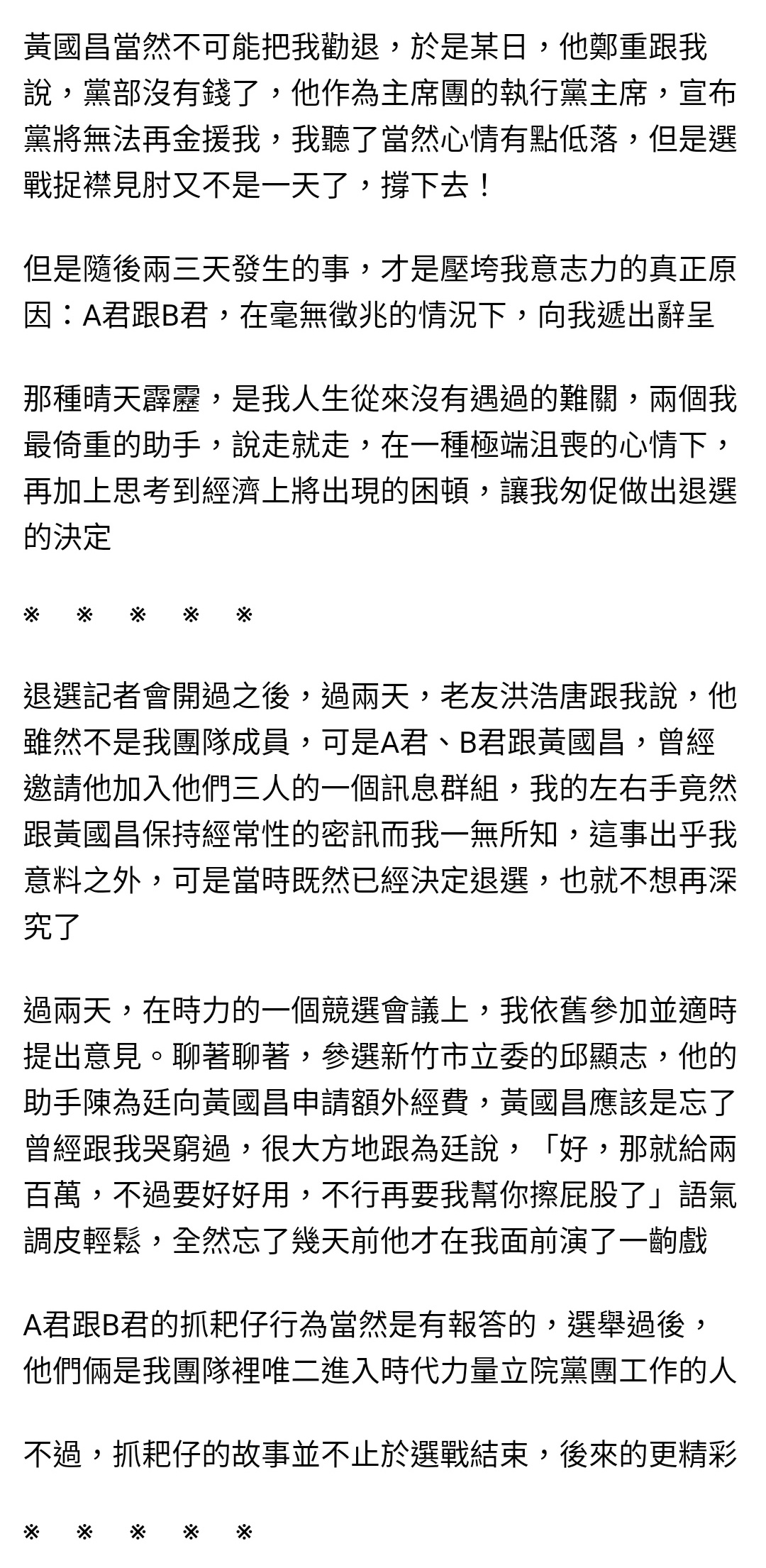 黃國昌當然不可能把我勸退，於是某日，他鄭重跟我說，黨部沒有錢了，他作為主席團的執行黨主席，宣布黨將無法再金援我，我聽了當然心情有點低落，但是選戰捉襟見肘又不是一天了，撐下去！

但是隨後兩三天發生的事，才是壓垮我意志力的真正原因：A君跟B君，在毫無徵兆的情況下，向我遞出辭呈

那種晴天霹靂，是我人生從來沒有遇過的難關，兩個我最倚重的助手，說走就走，在一種極端沮喪的心情下，再加上思考到經濟上將出現的困頓，讓我匆促做出退選的決定

※ ※ ※ ※ ※

退選記者會開過之後，過兩天，老友洪浩唐跟我說，他雖然不是我團隊成員，可是A君、B君跟黃國昌，曾經邀請他加入他們三人的一個訊息群組，我的左右手竟然跟黃國昌保持經常性的密訊而我一無所知，這事出乎我意料之外，可是當時既然已經決定退選，也就不想再深究了

過兩天，在時力的一個競選會議上，我依舊參加並適時提出意見。聊著聊著，參選新竹市立委的邱顯志，他的助手陳為廷向黃國昌申請額外經費，黃國昌應該是忘了曾經跟我哭窮過，很大方地跟為廷說，「好，那就給兩百萬，不過要好好用，不行再要我幫你擦屁股了」語氣調皮輕鬆，全然忘了幾天前他才在我面前演了一齣戲

A君跟B君的抓耙仔行為當然是有報答的，選舉過後，他們倆是我團隊裡唯二進入時代力量立院黨團工作的人

不過，抓耙仔的故事並不止於選戰結束，後來的更精彩

※ ※ ※ ※ ※